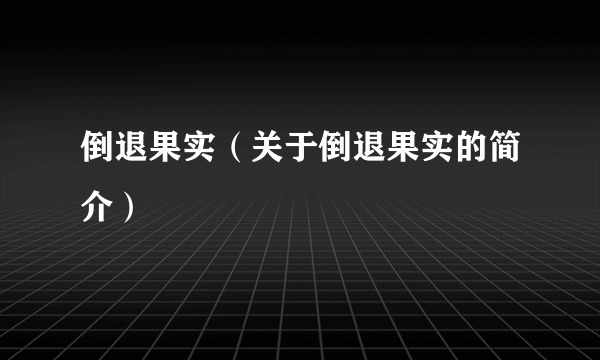 倒退果实（关于倒退果实的简介）